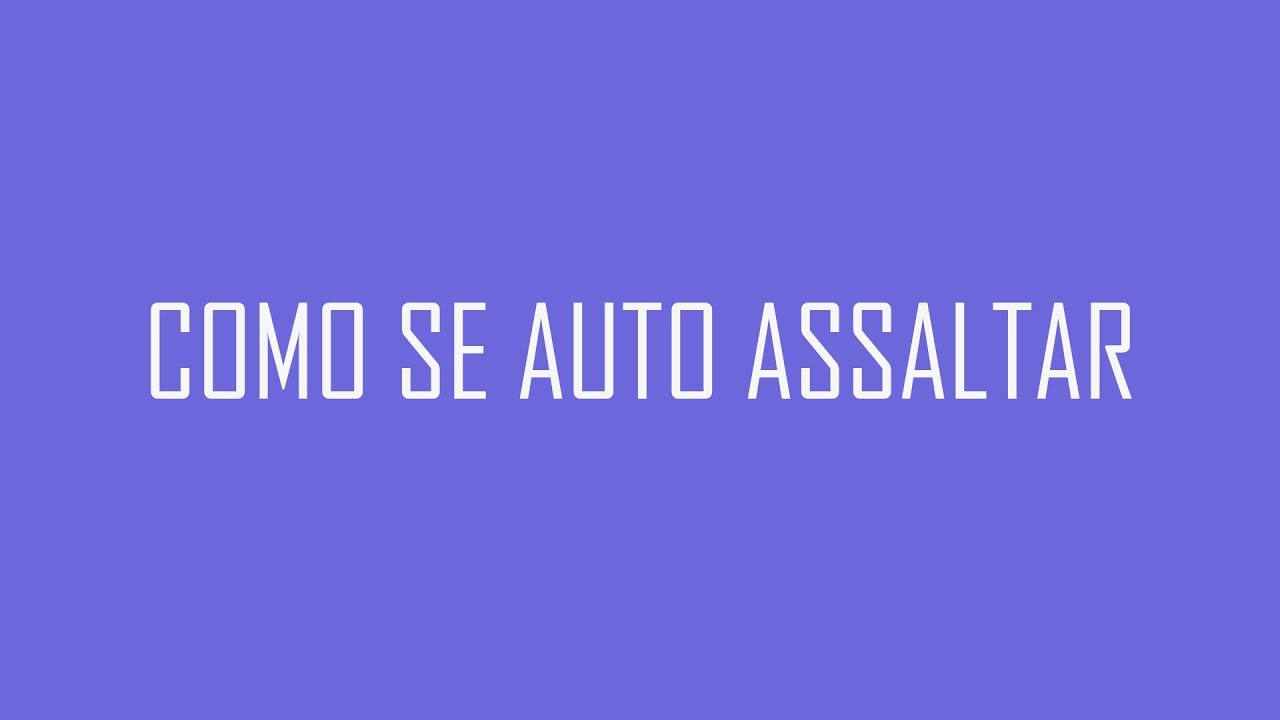 COMO SE AUTO ASSALTAR